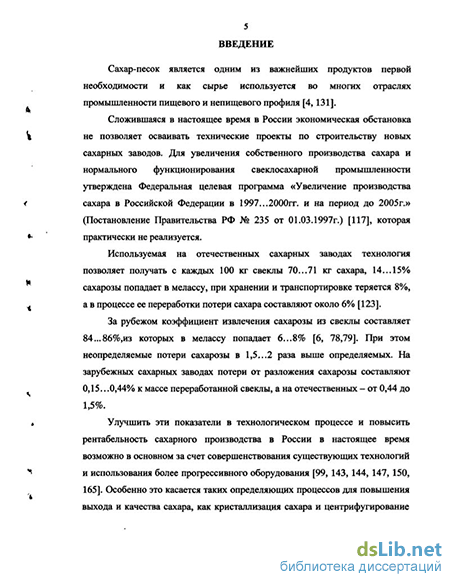 5

ВВЕДЕНИЕ

Сахар-песок является одним из важнейших продуктов первой необходимости и как сырье используется во многих отраслях промышленности пищевого и непищевого профиля [4, 131].

Сложившаяся в настоящее время в России экономическая обстановка не позволяет осваивать технические проекты по строительству новых сахарных заводов. Для увеличения собственного производства сахара и нормального функционирования свеклосахарной промышленности утверждена Федеральная целевая программа «Увеличение производства сахара в Российской Федерации в 1997…2000гг. и на период до 2005г.» (Постановление Правительства РФ № 235 от 01.03.1997г.) [117], которая практически не реализуется.

Используемая на отечественных сахарных заводах технология позволяет получать с каждых 100 кг свеклы 70…71 кг сахара, 14…15% сахарозы попадает в мелассу, при хранении и транспортировке теряется 8%, а в процессе ее переработки потери сахара составляют около 6% [123].

За рубежом коэффициент извлечения сахарозы из свеклы составляет 84…86%,из которых в мелассу попадает 6…8% [6, 78,79]. При этом неопределяемые потери сахарозы в 1,5…2 раза выше определяемых. На зарубежных сахарных заводах потери от разложения сахарозы составляют 0,15…0,44% к массе переработанной свеклы, а на отечественных – от 0,44 до 1,5%.

Улучшить эти показатели в технологическом процессе и повысить рентабельность сахарного производства в России в настоящее время возможно в основном за счет совершенствования существующих технологий и использования более прогрессивного оборудования [99, 143, 144, 147, 150, 165]. Особенно это касается таких определяющих процессов для повышения выхода и качества сахара, как кристаллизация сахара и центрифугирование

dsLib.net
библиотека диссертаций